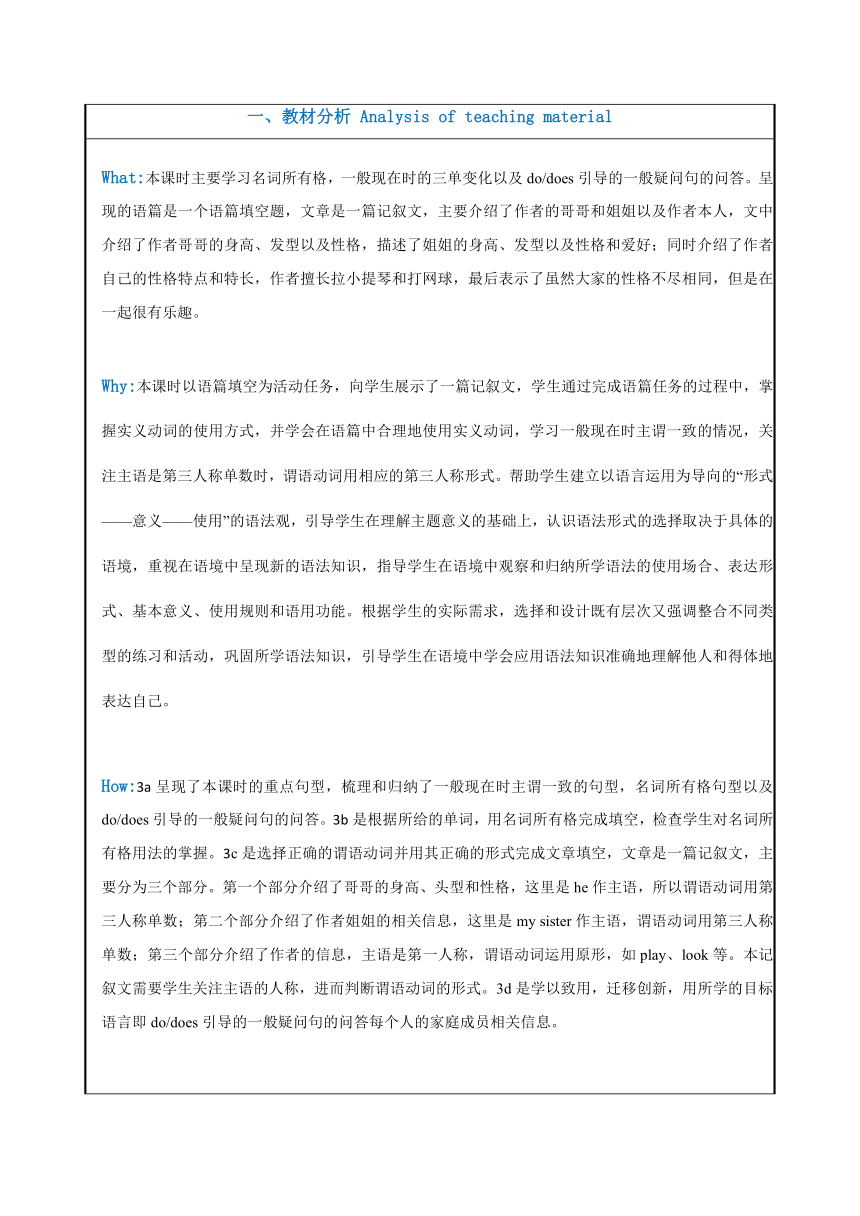 一、教材分析 Analysis of teaching material

What:本课时主要学习名词所有格，一般现在时的三单变化以及 do/does 引导的一般疑问句的问答。呈现的语篇是一个语篇填空题，文章是一篇记叙文，主要介绍了作者的哥哥和姐姐以及作者本人，文中介绍了作者哥哥的身高、发型以及性格，描述了姐姐的身高、发型以及性格和爱好；同时介绍了作者自己的性格特点和特长，作者擅长拉小提琴和打网球，最后表示了虽然大家的性格不尽相同，但是在一起很有乐趣。

Why:本课时以语篇填空为活动任务，向学生展示了一篇记叙文，学生通过完成语篇任务的过程中，掌握实义动词的使用方式，并学会在语篇中合理地使用实义动词，学习一般现在时主谓一致的情况，关注主语是第三人称单数时，谓语动词用相应的第三人称形式。帮助学生建立以语言运用为导向的“形式——意义——使用”的语法观，引导学生在理解主题意义的基础上，认识语法形式的选择取决于具体的语境，重视在语境中呈现新的语法知识，指导学生在语境中观察和归纳所学语法的使用场合、表达形式、基本意义、使用规则和语用功能。根据学生的实际需求，选择和设计既有层次又强调整合不同类型的练习和活动，巩固所学语法知识，引导学生在语境中学会应用语法知识准确地理解他人和得体地表达自己。

How:3a 呈现了本课时的重点句型，梳理和归纳了一般现在时主谓一致的句型，名词所有格句型以及 do/does 引导的一般疑问句的问答。3b 是根据所给的单词，用名词所有格完成填空，检查学生对名词所有格用法的掌握。3c 是选择正确的谓语动词并用其正确的形式完成文章填空，文章是一篇记叙文，主要分为三个部分。第一个部分介绍了哥哥的身高、头型和性格，这里是 he 作主语，所以谓语动词用第三人称单数；第二个部分介绍了作者姐姐的相关信息，这里是 my sister 作主语，谓语动词用第三人称单数；第三个部分介绍了作者的信息，主语是第一人称，谓语动词运用原形，如 play、look 等。本记叙文需要学生关注主语的人称，进而判断谓语动词的形式。3d 是学以致用，迁移创新，用所学的目标语言即 do/does 引导的一般疑问句的问答每个人的家庭成员相关信息。